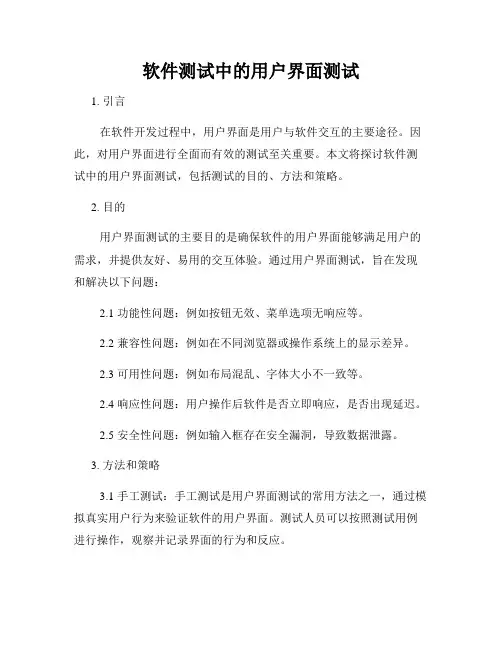 软件测试中的用户界面测试

1. 引言

在软件开发过程中，用户界面是用户与软件交互的主要途径。因此，对用户界面进行全面而有效的测试至关重要。本文将探讨软件测试中的用户界面测试，包括测试的目的、方法和策略。

2. 目的

用户界面测试的主要目的是确保软件的用户界面能够满足用户的需求，并提供友好、易用的交互体验。通过用户界面测试，旨在发现和解决以下问题：

2.1 功能性问题：例如按钮无效、菜单选项无响应等。

2.2 兼容性问题：例如在不同浏览器或操作系统上的显示差异。

2.3 可用性问题：例如布局混乱、字体大小不一致等。

2.4 响应性问题：用户操作后软件是否立即响应，是否出现延迟。

2.5 安全性问题：例如输入框存在安全漏洞，导致数据泄露。

3. 方法和策略

3.1 手工测试：手工测试是用户界面测试的常用方法之一，通过模拟真实用户行为来验证软件的用户界面。测试人员可以按照测试用例进行操作，观察并记录界面的行为和反应。